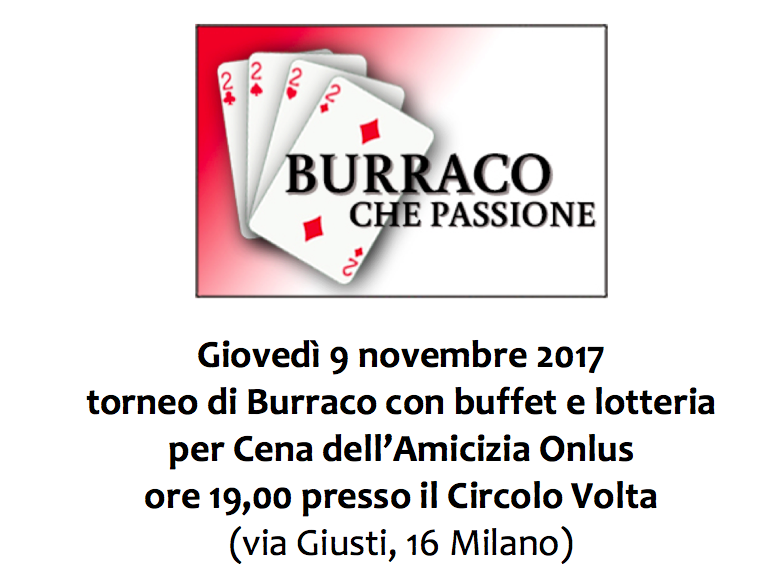 2
2
2
2
2
BURRACO
CHE PASSIONE

Giovedì 9 novembre 2017
torneo di Burraco con buffet e lotteria
per Cena dell'Amicizia Onlus
ore 19,00 presso il Circolo Volta
(via Giusti, 16 Milano)